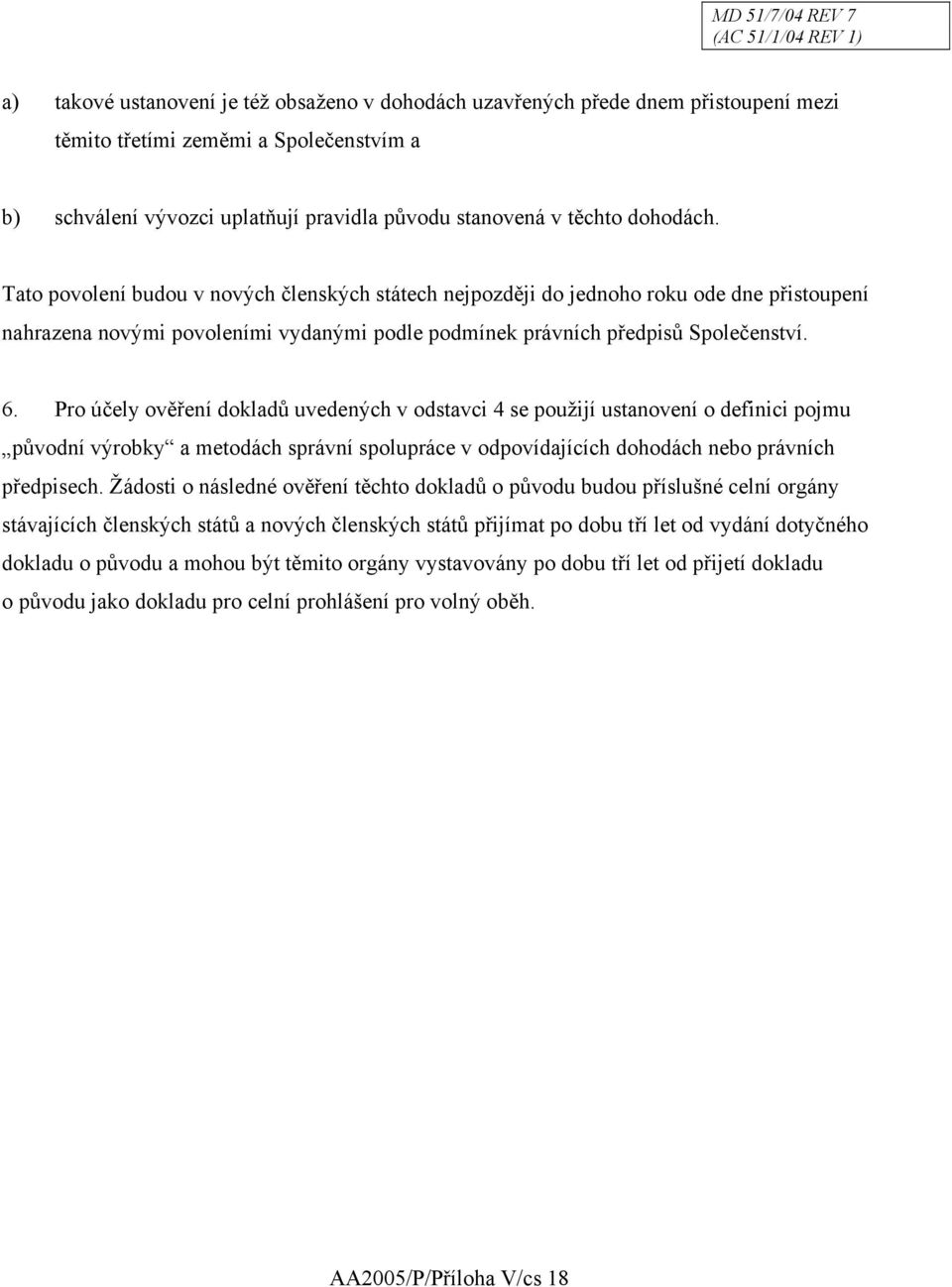 MD 51/7/04 REV 7
(AC 51/1/04 REV 1)

a) takové ustanovení je též obsaženo v dohodách uzavřených přede dnem přistoupení mezi těmito třetími zeměmi a Společenstvím a

b) schválení vývozci uplatňují pravidla původu stanovená v těchto dohodách.

Tato povolení budou v nových členských státech nejpozději do jednoho roku ode dne přistoupení nahrazena novými povoleními vydanými podle podmínek právních předpisů Společenství.

6. Pro účely ověření dokladů uvedených v odstavci 4 se použijí ustanovení o definici pojmu „původní výrobky“ a metodách správní spolupráce v odpovídajících dohodách nebo právních předpisech. Žádosti o následné ověření těchto dokladů o původu budou příslušné celní orgány stávajících členských států a nových členských států přijímat po dobu tří let od vydání dotyčného dokladu o původu a mohou být těmito orgány vystavovány po dobu tří let od přijetí dokladu o původu jako dokladu pro celní prohlášení pro volný oběh.

AA2005/P/Příloha V/cs 18